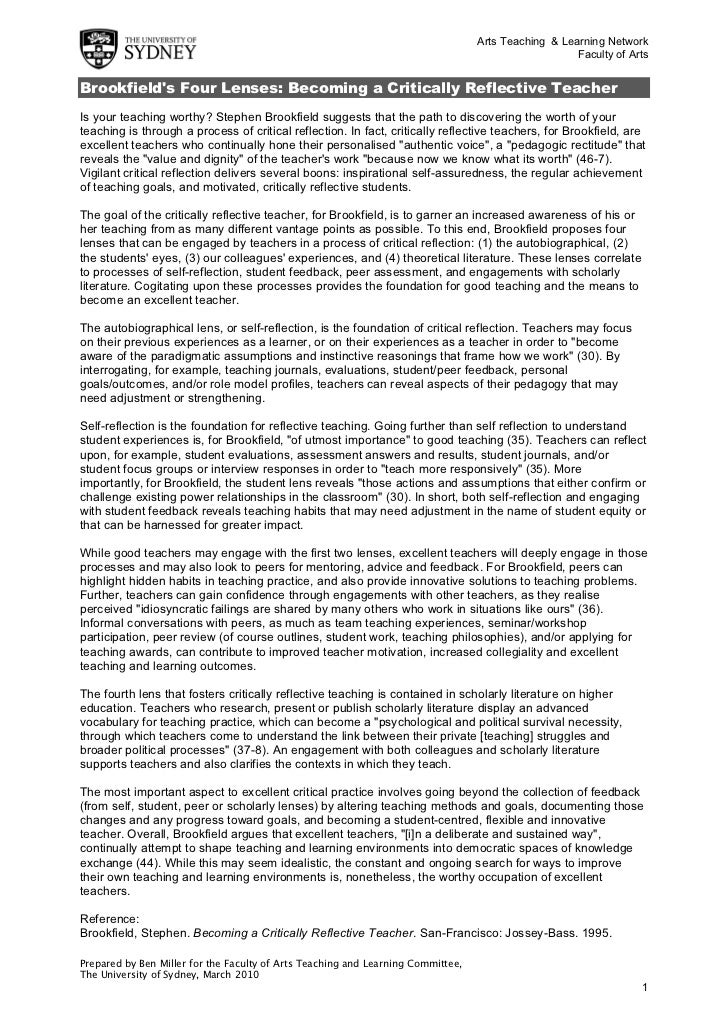 THE UNIVERSITY OF SYDNEY

Arts Teaching & Learning Network
Faculty of Arts

Brookfield's Four Lenses: Becoming a Critically Reflective Teacher

Is your teaching worthy? Stephen Brookfield suggests that the path to discovering the worth of your teaching is through a process of critical reflection. In fact, critically reflective teachers, for Brookfield, are excellent teachers who continually hone their personalised "authentic voice", a "pedagogic rectitude" that reveals the "value and dignity" of the teacher's work "because now we know what its worth" (46-7). Vigilant critical reflection delivers several boons: inspirational self-assuredness, the regular achievement of teaching goals, and motivated, critically reflective students.

The goal of the critically reflective teacher, for Brookfield, is to garner an increased awareness of his or her teaching from as many different vantage points as possible. To this end, Brookfield proposes four lenses that can be engaged by teachers in a process of critical reflection: (1) the autobiographical, (2) the students' eyes, (3) our colleagues' experiences, and (4) theoretical literature. These lenses correlate to processes of self-reflection, student feedback, peer assessment, and engagements with scholarly literature. Cogitating upon these processes provides the foundation for good teaching and the means to become an excellent teacher.

The autobiographical lens, or self-reflection, is the foundation of critical reflection. Teachers may focus on their previous experiences as a learner, or on their experiences as a teacher in order to "become aware of the paradigmatic assumptions and instinctive reasonings that frame how we work" (30). By interrogating, for example, teaching journals, evaluations, student/peer feedback, personal goals/outcomes, and/or role model profiles, teachers can reveal aspects of their pedagogy that may need adjustment or strengthening.

Self-reflection is the foundation for reflective teaching. Going further than self reflection to understand student experiences is, for Brookfield, "of utmost importance" to good teaching (35). Teachers can reflect upon, for example, student evaluations, assessment answers and results, student journals, and/or student focus groups or interview responses in order to "teach more responsively" (35). More importantly, for Brookfield, the student lens reveals "those actions and assumptions that either confirm or challenge existing power relationships in the classroom" (30). In short, both self-reflection and engaging with student feedback reveals teaching habits that may need adjustment in the name of student equity or that can be harnessed for greater impact.

While good teachers may engage with the first two lenses, excellent teachers will deeply engage in those processes and may also look to peers for mentoring, advice and feedback. For Brookfield, peers can highlight hidden habits in teaching practice, and also provide innovative solutions to teaching problems. Further, teachers can gain confidence through engagements with other teachers, as they realise perceived "idiosyncratic failings are shared by many others who work in situations like ours" (36). Informal conversations with peers, as much as team teaching experiences, seminar/workshop participation, peer review (of course outlines, student work, teaching philosophies), and/or applying for teaching awards, can contribute to improved teacher motivation, increased collegiality and excellent teaching and learning outcomes.

The fourth lens that fosters critically reflective teaching is contained in scholarly literature on higher education. Teachers who research, present or publish scholarly literature display an advanced vocabulary for teaching practice, which can become a "psychological and political survival necessity, through which teachers come to understand the link between their private [teaching] struggles and broader political processes" (37-8). An engagement with both colleagues and scholarly literature supports teachers and also clarifies the contexts in which they teach.

The most important aspect to excellent critical practice involves going beyond the collection of feedback (from self, student, peer or scholarly lenses) by altering teaching methods and goals, documenting those changes and any progress toward goals, and becoming a student-centred, flexible and innovative teacher. Overall, Brookfield argues that excellent teachers, "[i]n a deliberate and sustained way", continually attempt to shape teaching and learning environments into democratic spaces of knowledge exchange (44). While this may seem idealistic, the constant and ongoing search for ways to improve their own teaching and learning environments is, nonetheless, the worthy occupation of excellent teachers.

Reference:
Brookfield, Stephen. Becoming a Critically Reflective Teacher. San-Francisco: Jossey-Bass. 1995.

Prepared by Ben Miller for the Faculty of Arts Teaching and Learning Committee,
The University of Sydney, March 2010

1